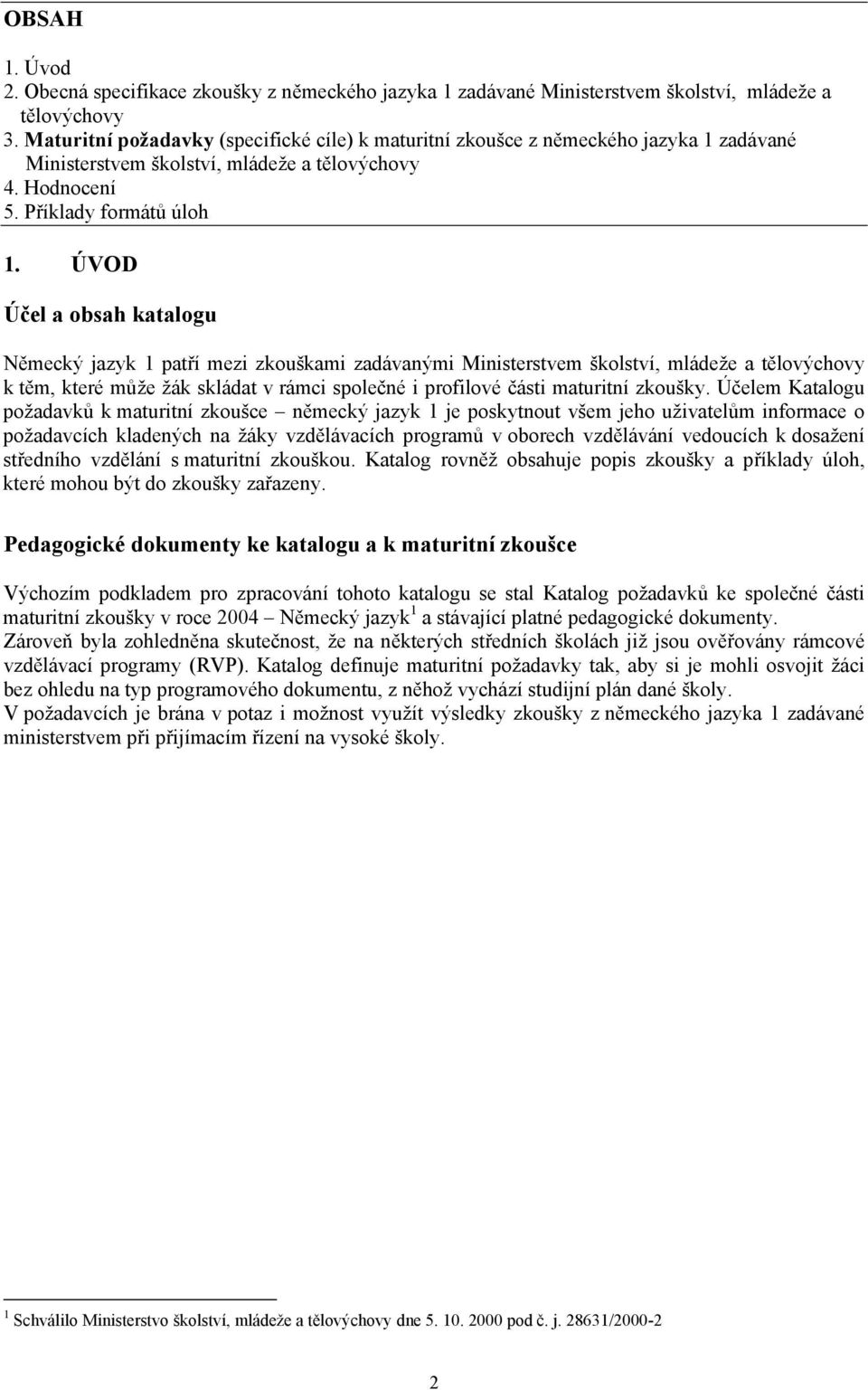 OBSAH

1. Úvod
2. Obecná specifikace zkoušky z německého jazyka 1 zadávané Ministerstvem školství, mládeže a tělovýchovy
3. Maturitní požadavky (specifické cíle) k maturitní zkoušce z německého jazyka 1 zadávané Ministerstvem školství, mládeže a tělovýchovy
4. Hodnocení
5. Příklady formátů úloh

1. ÚVOD

Účel a obsah katalogu

Německý jazyk 1 patří mezi zkouškami zadávanými Ministerstvem školství, mládeže a tělovýchovy k těm, které může žák skládat v rámci společné i profilové části maturitní zkoušky. Účelem Katalogu požadavků k maturitní zkoušce – německý jazyk 1 je poskytnout všem jeho uživatelům informace o požadavcích kladených na žáky vzdělávacích programů v oborech vzdělávání vedoucích k dosažení středního vzdělání s maturitní zkouškou. Katalog rovněž obsahuje popis zkoušky a příklady úloh, které mohou být do zkoušky zařazeny.

Pedagogické dokumenty ke katalogu a k maturitní zkoušce

Výchozím podkladem pro zpracování tohoto katalogu se stal Katalog požadavků ke společné části maturitní zkoušky v roce 2004 – Německý jazyk$^1$ a stávající platné pedagogické dokumenty.
Zároveň byla zohledněna skutečnost, že na některých středních školách již jsou ověřovány rámcové vzdělávací programy (RVP). Katalog definuje maturitní požadavky tak, aby si je mohli osvojit žáci bez ohledu na typ programového dokumentu, z něhož vychází studijní plán dané školy.
V požadavcích je brána v potaz i možnost využít výsledky zkoušky z německého jazyka 1 zadávané ministerstvem při přijímacím řízení na vysoké školy.

$^1$ Schválilo Ministerstvo školství, mládeže a tělovýchovy dne 5. 10. 2000 pod č. j. 28631/2000-2

2